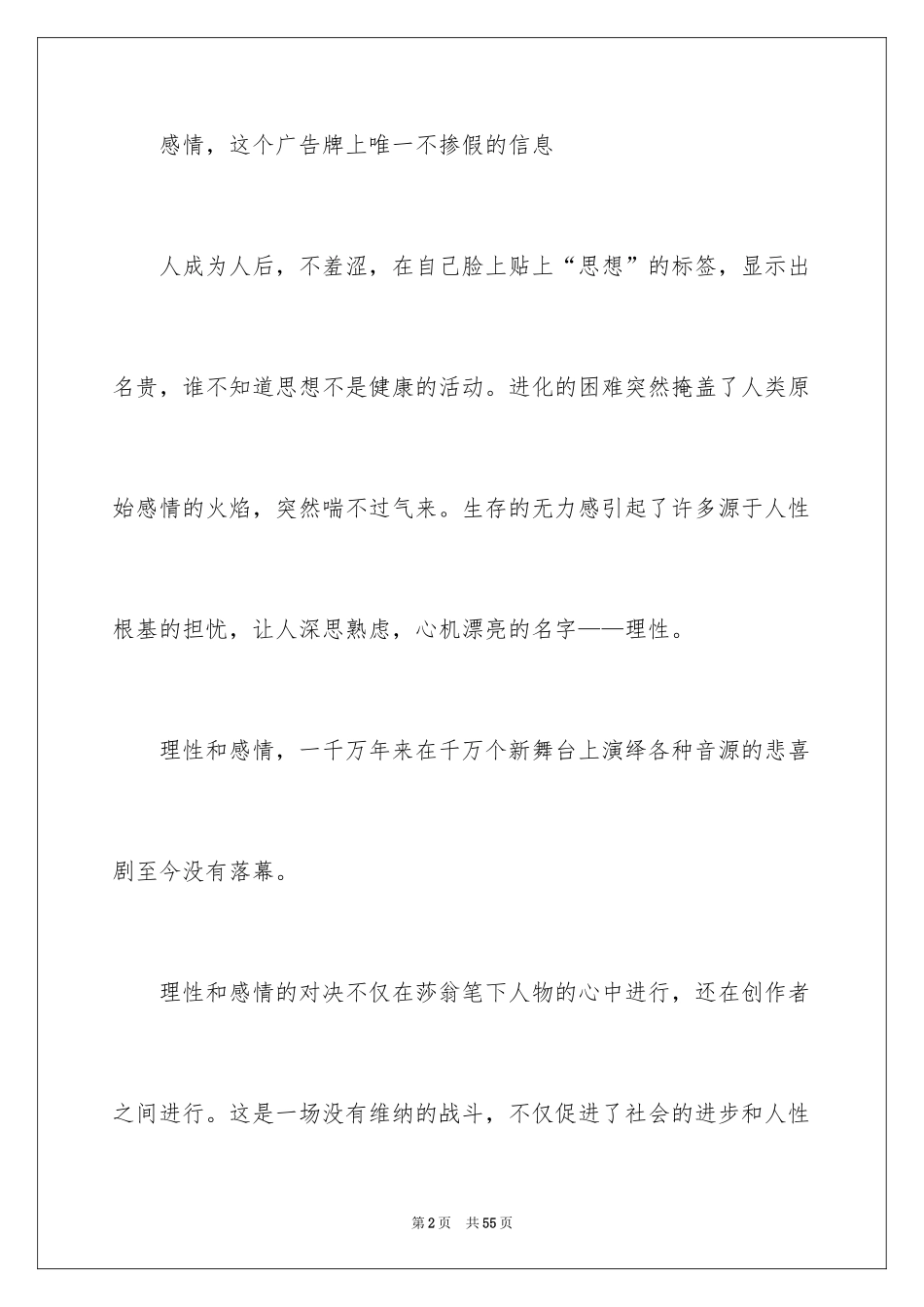 感情，这个广告牌上唯一不掺假的信息

人成为人后，不羞涩，在自己脸上贴上“思想”的标签，显示出名贵，谁不知道思想不是健康的活动。进化的困难突然掩盖了人类原始感情的火焰，突然喘不过气来。生存的无力感引起了许多源于人性根基的担忧，让人深思熟虑，心机漂亮的名字——理性。

理性和感情，一千万年来在千万个新舞台上演绎各种音源的悲喜剧至今没有落幕。

理性和感情的对决不仅在莎翁笔下人物的心中进行，还在创作者之间进行。这是一场没有维纳的战斗，不仅促进了社会的进步和人性

第2页 共55页